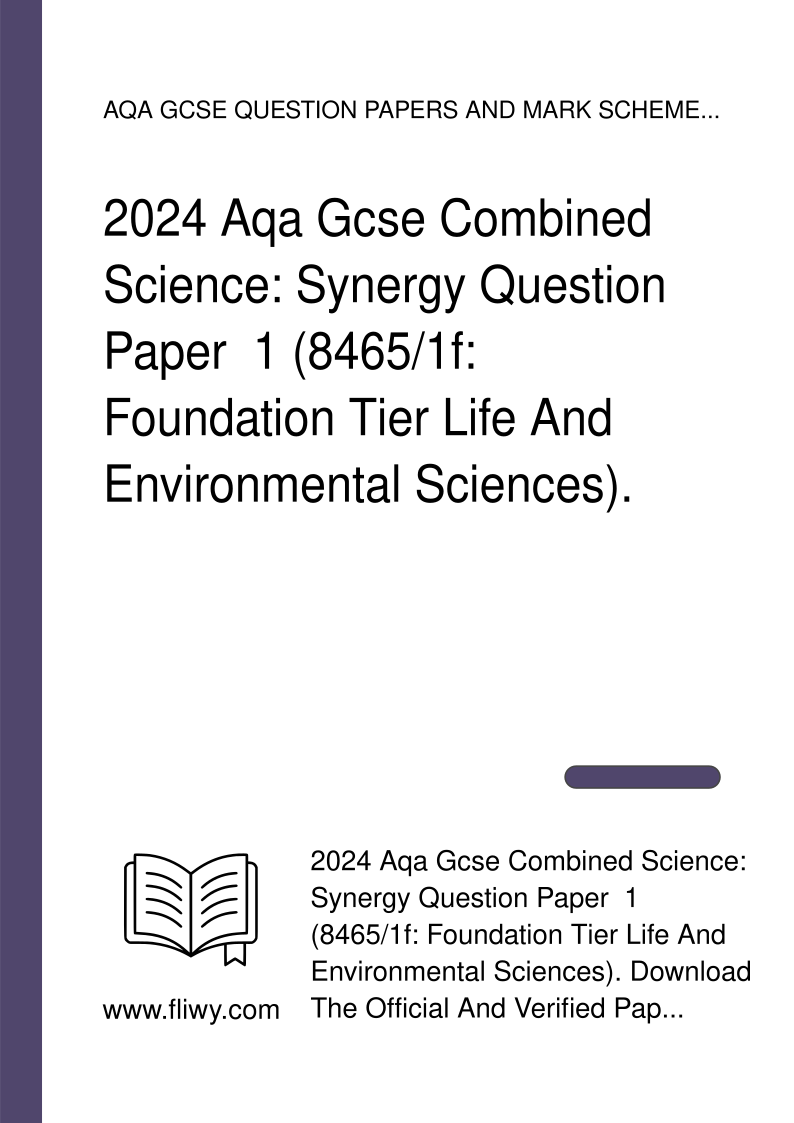 AQA GCSE QUESTION PAPERS AND MARK SCHEME...

2024 Aqa Gcse Combined Science: Synergy Question Paper 1 (8465/1f: Foundation Tier Life And Environmental Sciences).

www.fliwy.com

2024 Aqa Gcse Combined Science: Synergy Question Paper 1 (8465/1f: Foundation Tier Life And Environmental Sciences). Download The Official And Verified Pap...